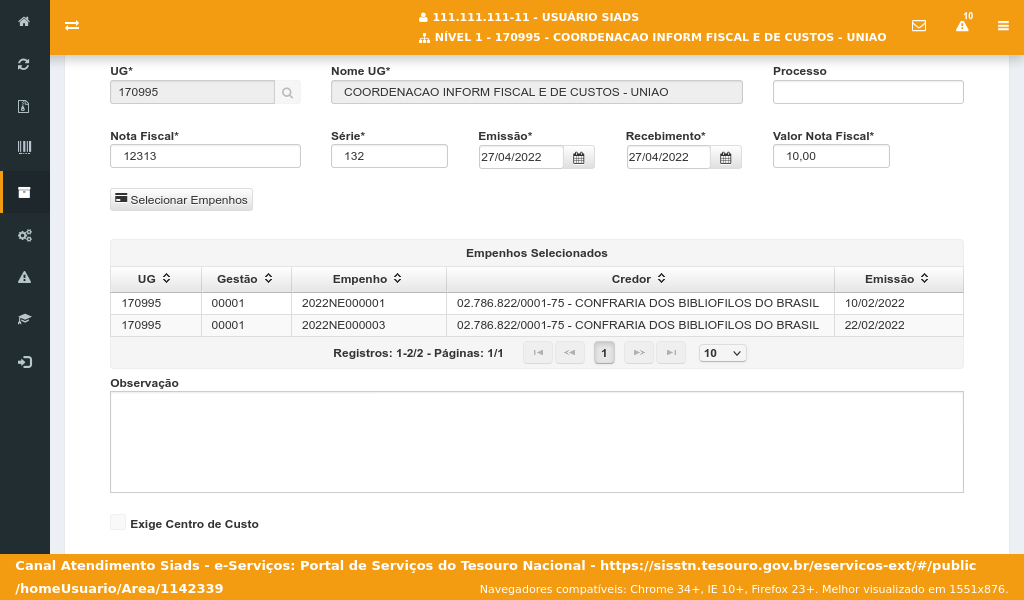 111.111.111-11 - USUÁRIO SIADS
NÍVEL 1 - 170995 - COORDENACAO INFORM FISCAL E DE CUSTOS - UNIAO

10

UG*
170995

Nome UG*
COORDENACAO INFORM FISCAL E DE CUSTOS - UNIAO

Processo

Nota Fiscal*
12313

Série*
132

Emissão*
27/04/2022

Recebimento*
27/04/2022

Valor Nota Fiscal*
10,00

Selecionar Empenhos

Empenhos Selecionados

| UG | Gestão | Empenho | Credor | Emissão |
|---|---|---|---|---|
| 170995 | 00001 | 2022NE000001 | 02.786.822/0001-75 - CONFRARIA DOS BIBLIOFILOS DO BRASIL | 10/02/2022 |
| 170995 | 00001 | 2022NE000003 | 02.786.822/0001-75 - CONFRARIA DOS BIBLIOFILOS DO BRASIL | 22/02/2022 |

Registros: 1-2/2 - Páginas: 1/1 1 10

Observação

Exige Centro de Custo

Canal Atendimento Siads - e-Serviços: Portal de Serviços do Tesouro Nacional - https://sisstn.tesouro.gov.br/eservicos-ext/#/public/homeUsuario/Area/1142339

Navegadores compatíveis: Chrome 34+, IE 10+, Firefox 23+. Melhor visualizado em 1551x876.